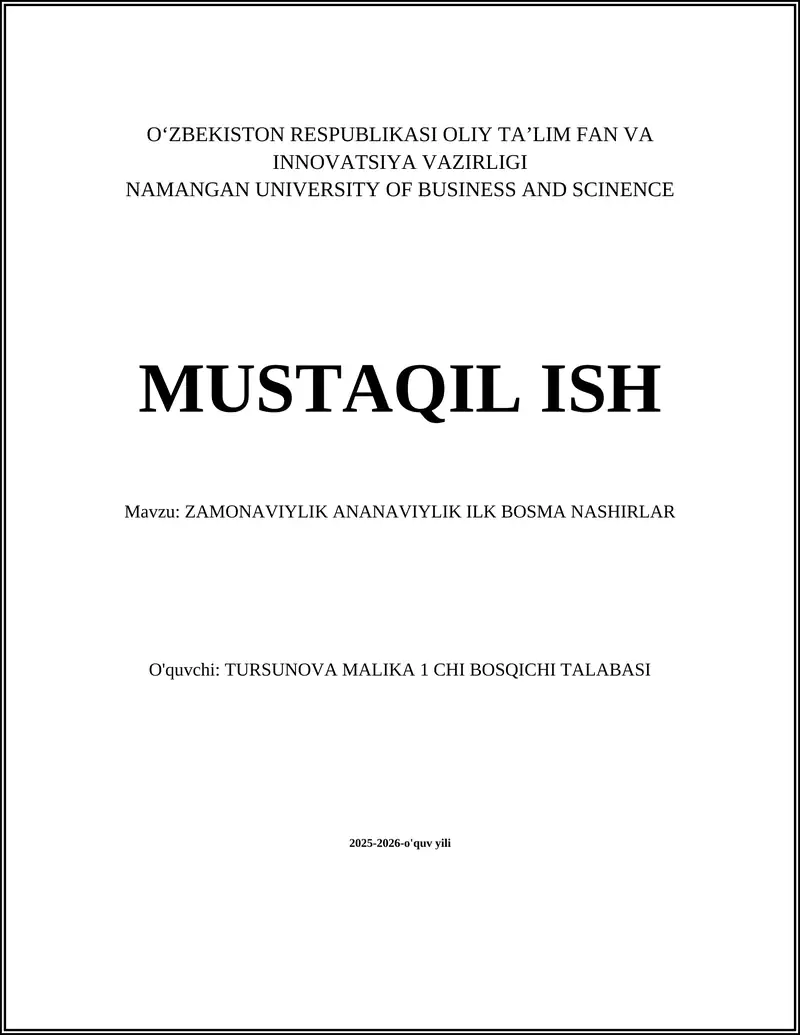 O‘ZBEKISTON RESPUBLIKASI OLIY TA’LIM FAN VA INNOVATSIYA VAZIRLIGI
NAMANGAN UNIVERSITY OF BUSINESS AND SCINENCE

MUSTAQIL ISH

Mavzu: ZAMONAVIYLIK ANANAVIYLIK ILK BOSMA NASHIRLAR

O'quvchi: TURSUNOVA MALIKA 1 CHI BOSQICHI TALABASI

2025-2026-o'quv yili